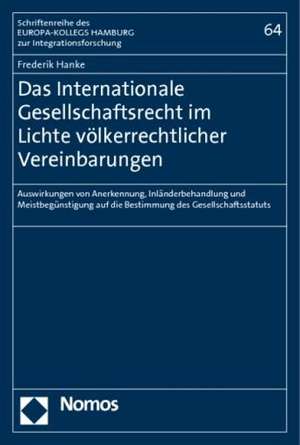 Schriftenreihe des
EUROPA-KOLLEGS HAMBURG
zur Integrationsforschung

64

Frederik Hanke

Das Internationale Gesellschaftsrecht im Lichte völkerrechtlicher Vereinbarungen

Auswirkungen von Anerkennung, Inländerbehandlung und Meistbegünstigung auf die Bestimmung des Gesellschaftsstatuts

Nomos